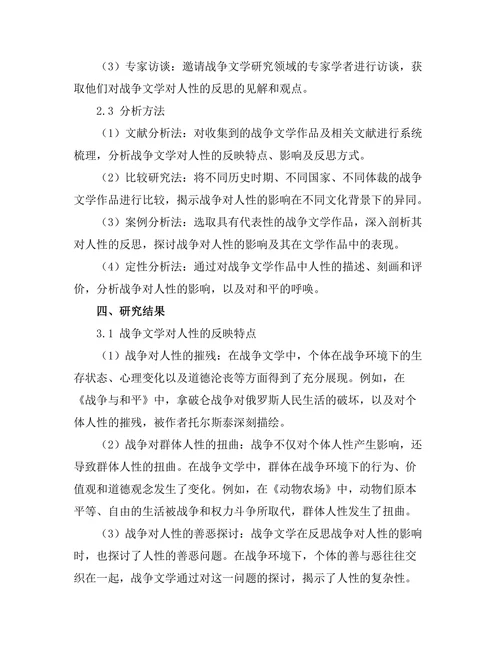 （3）专家访谈：邀请战争文学研究领域的专家学者进行访谈，获取他们对战争文学对人性的反思的见解和观点。

2.3 分析方法

（1）文献分析法：对收集到的战争文学作品及相关文献进行系统梳理，分析战争文学对人性的反映特点、影响及反思方式。

（2）比较研究法：将不同历史时期、不同国家、不同体裁的战争文学作品进行比较，揭示战争对人性的影响在不同文化背景下的异同。

（3）案例分析法：选取具有代表性的战争文学作品，深入剖析其对人性的反思，探讨战争对人性的影响及其在文学作品中的表现。

（4）定性分析法：通过对战争文学作品中人性的描述、刻画和评价，分析战争对人性的影响，以及对和平的呼唤。

四、研究结果

3.1 战争文学对人性的反映特点

（1）战争对人性的摧残：在战争文学中，个体在战争环境下的生存状态、心理变化以及道德沦丧等方面得到了充分展现。例如，在《战争与和平》中，拿破仑战争对俄罗斯人民生活的破坏，以及对个体人性的摧残，被作者托尔斯泰深刻描绘。

（2）战争对群体人性的扭曲：战争不仅对个体人性产生影响，还导致群体人性的扭曲。在战争文学中，群体在战争环境下的行为、价值观和道德观念发生了变化。例如，在《动物农场》中，动物们原本平等、自由的生活被战争和权力斗争所取代，群体人性发生了扭曲。

（3）战争对人性的善恶探讨：战争文学在反思战争对人性的影响时，也探讨了人性的善恶问题。在战争环境下，个体的善与恶往往交织在一起，战争文学通过对这一问题的探讨，揭示了人性的复杂性。